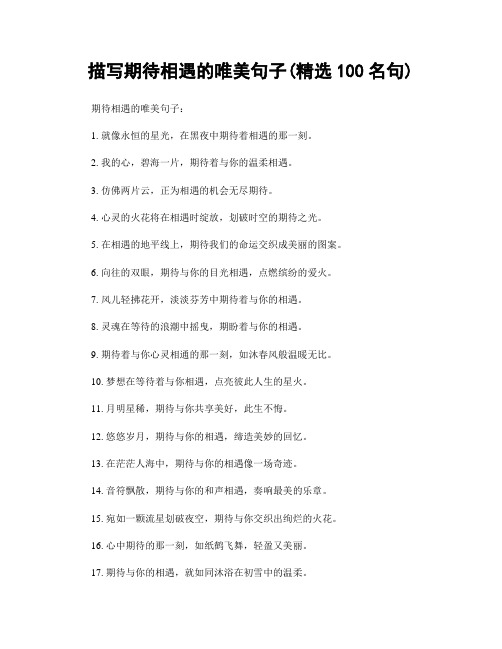 描写期待相遇的唯美句子(精选 100 名句)

期待相遇的唯美句子：

1. 就像永恒的星光，在黑夜中期待着相遇的那一刻。

2. 我的心，碧海一片，期待着与你的温柔相遇。

3. 仿佛两片云，正为相遇的机会无尽期待。

4. 心灵的火花将在相遇时绽放，划破时空的期待之光。

5. 在相遇的地平线上，期待我们的命运交织成美丽的图案。

6. 向往的双眼，期待与你的目光相遇，点燃缤纷的爱火。

7. 风儿轻拂花开，淡淡芬芳中期待着与你的相遇。

8. 灵魂在等待的浪潮中摇曳，期盼着与你的相遇。

9. 期待着与你心灵相遇的那一刻，如沐春风般温暖无比。

10. 梦想在等待着与你相遇，点亮彼此人生的星火。

11. 月明星稀，期待与你共享美好，此生不悔。

12. 悠悠岁月，期待与你的相遇，缔造美妙的回忆。

13. 在茫茫人海中，期待与你的相遇像一场奇迹。

14. 音符飘散，期待与你的和声相遇，奏响最美的乐章。

15. 宛如一颗流星划破夜空，期待与你交织出绚烂的火花。

16. 心中期待的那一刻，如纸鹤飞舞，轻盈又美丽。

17. 期待与你的相遇，就如同沐浴在初雪中的温柔。